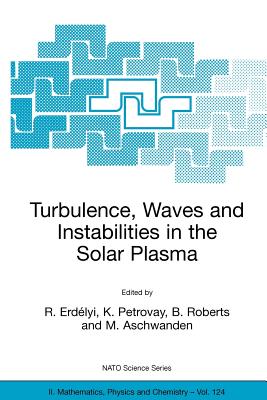 Turbulence, Waves and Instabilities in the Solar Plasma

Edited by

R. Erdélyi, K. Petrovay, B. Roberts and M. Aschwanden

NATO Science Series

II. Mathematics, Physics and Chemistry – Vol. 124